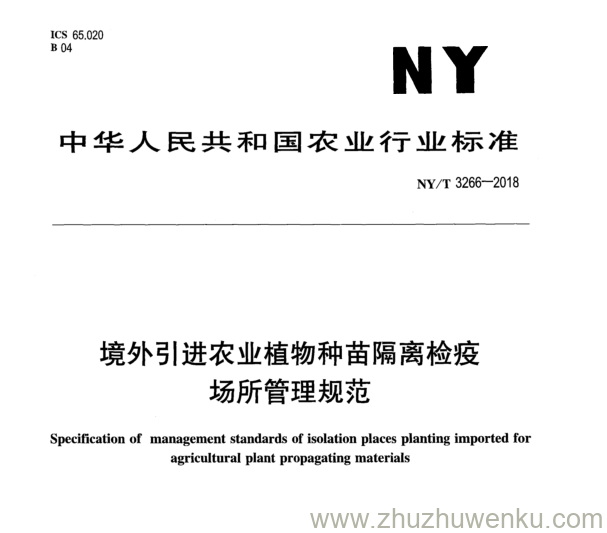 ICS 65.020
B 04

NY

中华人民共和国农业行业标准

NY/T 3266—2018

境外引进农业植物种苗隔离检疫场所管理规范

Specification of management standards of isolation places planting imported for agricultural plant propagating materials

www.zhuzhuwenku.com